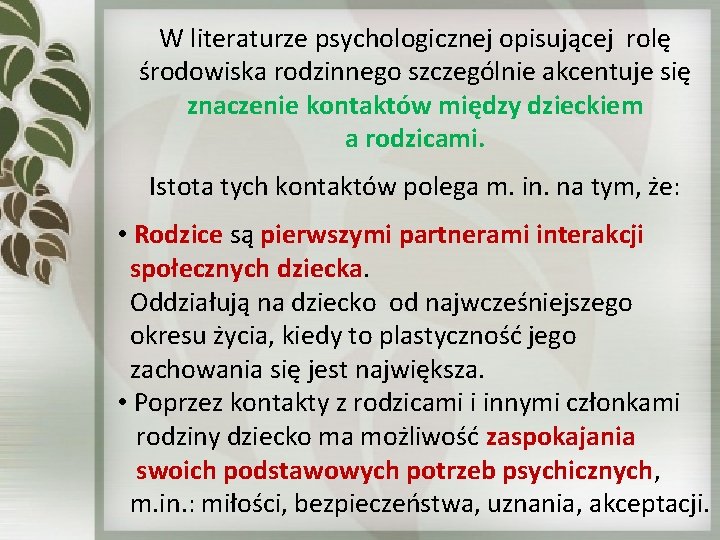 W literaturze psychologicznej opisującej rolę środowiska rodzinnego szczególnie akcentuje się znaczenie kontaktów między dzieckiem a rodzicami.

Istota tych kontaktów polega m. in. na tym, że:

• Rodzice są pierwszymi partnerami interakcji społecznych dziecka.
Oddziałują na dziecko od najwcześniejszego okresu życia, kiedy to plastyczność jego zachowania się jest największa.
• Poprzez kontakty z rodzicami i innymi członkami rodziny dziecko ma możliwość zaspokajania swoich podstawowych potrzeb psychicznych, m.in.: miłości, bezpieczeństwa, uznania, akceptacji.